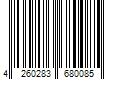 4 260283 680085